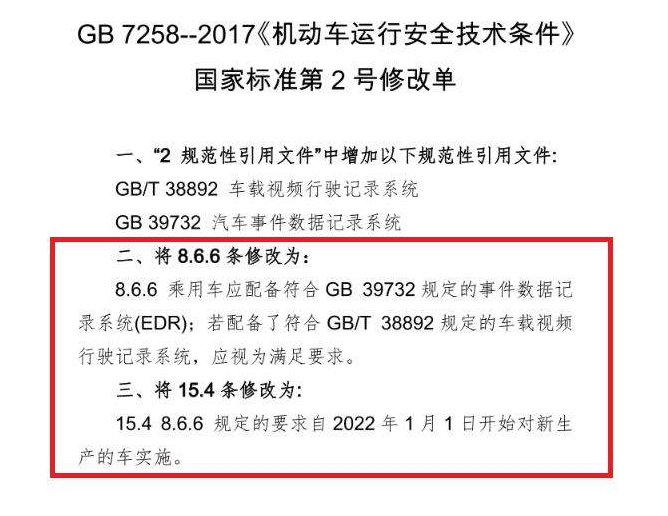 GB 7258--2017《机动车运行安全技术条件》
国家标准第 2 号修改单

一、“2 规范性引用文件”中增加以下规范性引用文件：
GB/T 38892 车载视频行驶记录系统
GB 39732 汽车事件数据记录系统

二、将 8.6.6 条修改为：
8.6.6 乘用车应配备符合 GB 39732 规定的事件数据记录系统(EDR)；若配备了符合 GB/T 38892 规定的车载视频行驶记录系统，应视为满足要求。

三、将 15.4 条修改为：
15.4 8.6.6 规定的要求自 2022 年 1 月 1 日开始对新生产的车实施。